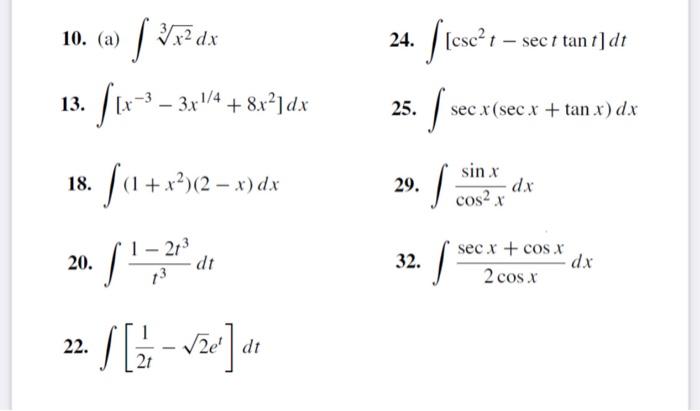 10. (a) $\int \sqrt[3]{x^2}\,dx$

13. $\int [x^{-3} - 3x^{1/4} + 8x^2]\,dx$

18. $\int (1 + x^2)(2 - x)\,dx$

20. $\int \frac{1 - 2t^3}{t^3}\,dt$

22. $\int \left[\frac{1}{2t} - \sqrt{2}e^t\right] dt$

24. $\int [\csc^2 t - \sec t \tan t]\,dt$

25. $\int \sec x(\sec x + \tan x)\,dx$

29. $\int \frac{\sin x}{\cos^2 x}\,dx$

32. $\int \frac{\sec x + \cos x}{2\cos x}\,dx$